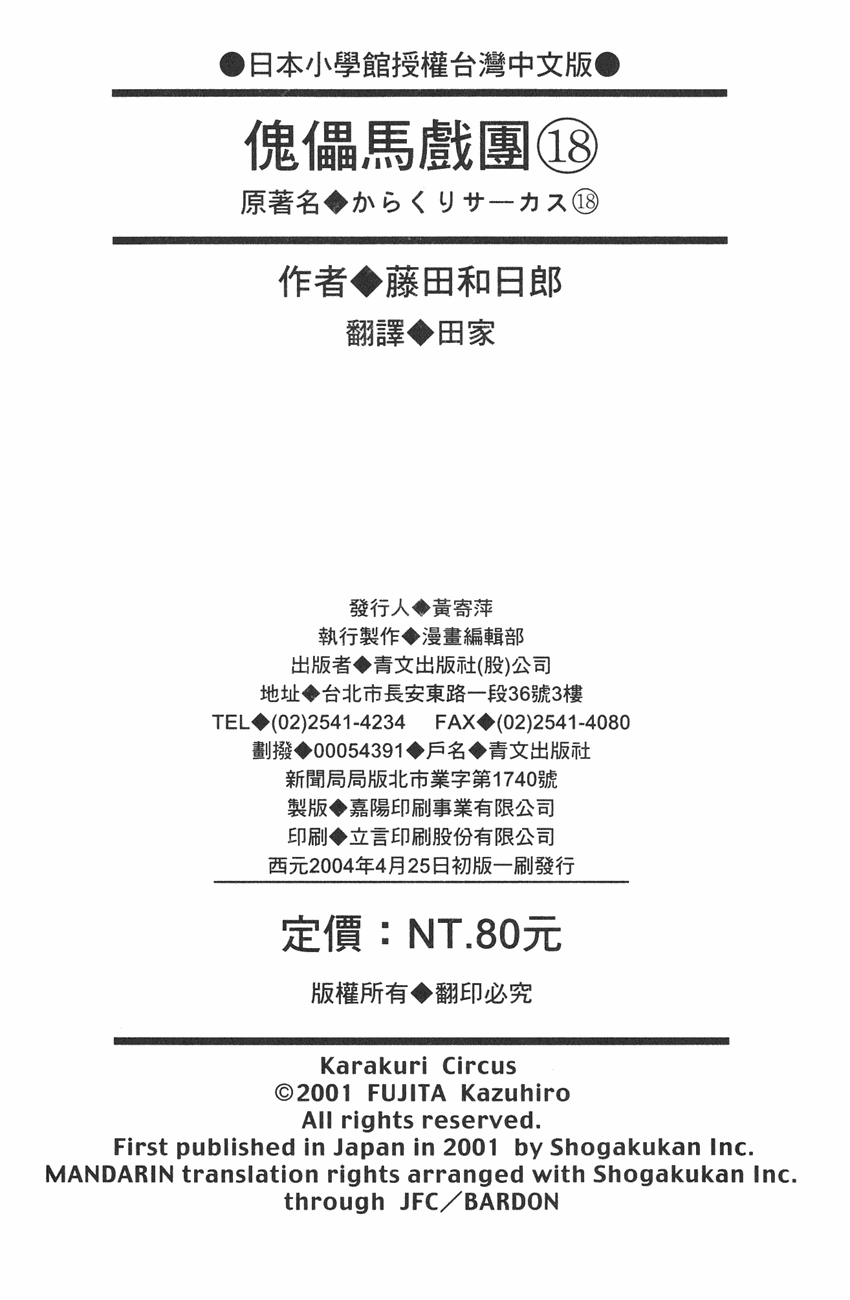 ●日本小學館授權台灣中文版●

傀儡馬戲團⑱

原著名◆からくりサーカス⑱

作者◆藤田和日郎

翻譯◆田家

發行人◆黃寄萍
執行製作◆漫畫編輯部
出版者◆青文出版社(股)公司
地址◆台北市長安東路一段36號3樓
TEL◆(02)2541-4234 FAX◆(02)2541-4080
劃撥◆00054391◆戶名◆青文出版社
新聞局局版北市業字第1740號
製版◆嘉陽印刷事業有限公司
印刷◆立言印刷股份有限公司
西元2004年4月25日初版一刷發行

定價：NT.80元

版權所有◆翻印必究

Karakuri Circus
©2001 FUJITA Kazuhiro
All rights reserved.
First published in Japan in 2001 by Shogakukan Inc.
MANDARIN translation rights arranged with Shogakukan Inc.
through JFC／BARDON